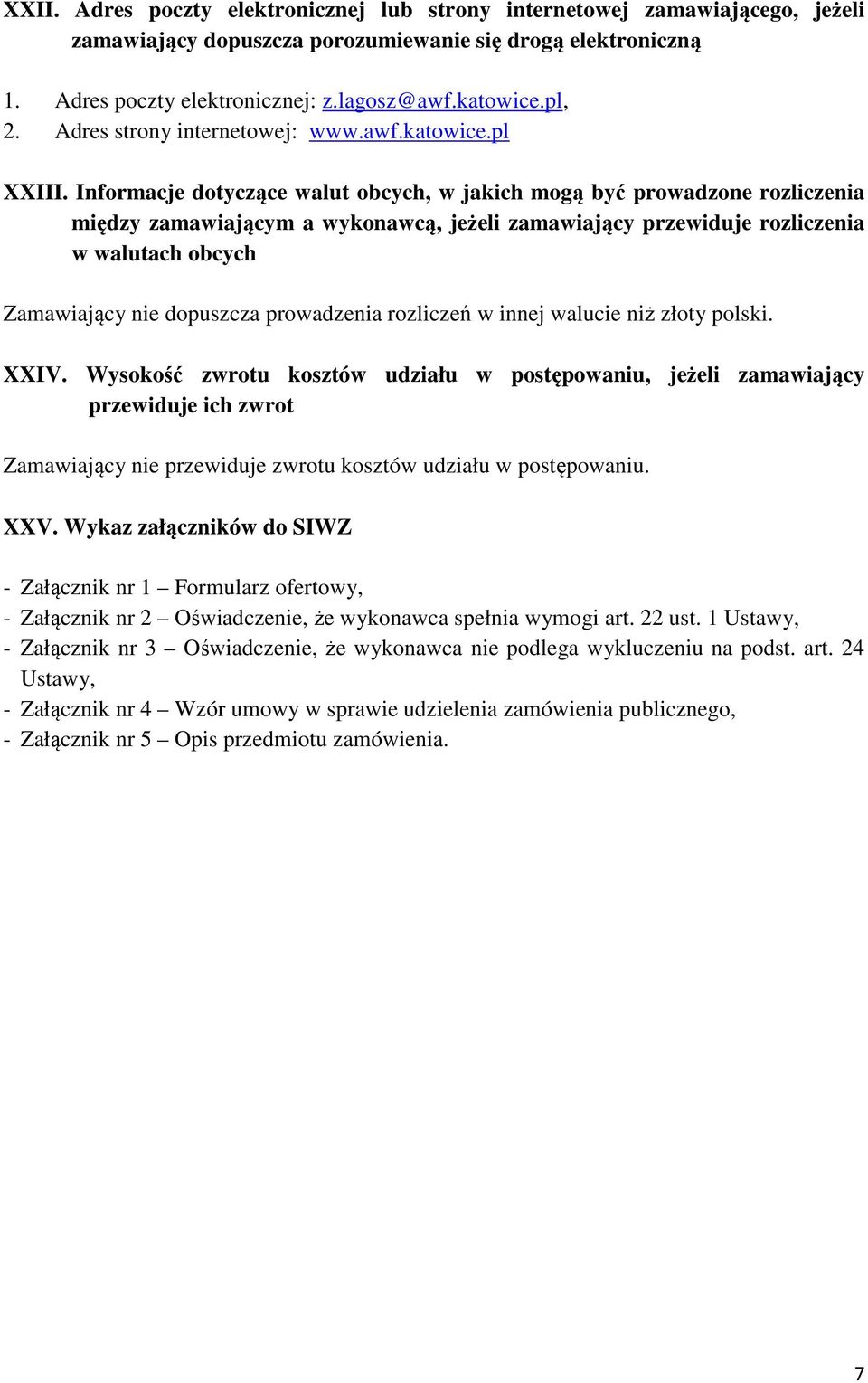 XXII. Adres poczty elektronicznej lub strony internetowej zamawiającego, jeżeli zamawiający dopuszcza porozumiewanie się drogą elektroniczną

1. Adres poczty elektronicznej: z.lagosz@awf.katowice.pl,
2. Adres strony internetowej: www.awf.katowice.pl

XXIII. Informacje dotyczące walut obcych, w jakich mogą być prowadzone rozliczenia między zamawiającym a wykonawcą, jeżeli zamawiający przewiduje rozliczenia w walutach obcych

Zamawiający nie dopuszcza prowadzenia rozliczeń w innej walucie niż złoty polski.

XXIV. Wysokość zwrotu kosztów udziału w postępowaniu, jeżeli zamawiający przewiduje ich zwrot

Zamawiający nie przewiduje zwrotu kosztów udziału w postępowaniu.

XXV. Wykaz załączników do SIWZ

- Załącznik nr 1 – Formularz ofertowy,
- Załącznik nr 2 – Oświadczenie, że wykonawca spełnia wymogi art. 22 ust. 1 Ustawy,
- Załącznik nr 3 – Oświadczenie, że wykonawca nie podlega wykluczeniu na podst. art. 24 Ustawy,
- Załącznik nr 4 – Wzór umowy w sprawie udzielenia zamówienia publicznego,
- Załącznik nr 5 – Opis przedmiotu zamówienia.

7